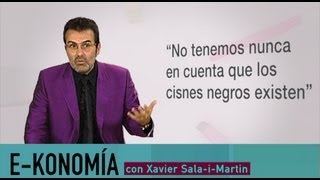 “No tenemos nunca en cuenta que los cisnes negros existen”

E-KONOMÍA con Xavier Sala-i-Martin